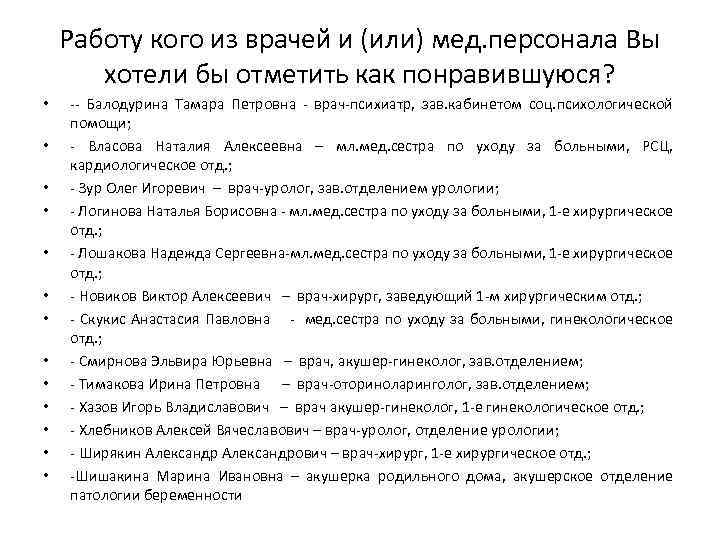 Работу кого из врачей и (или) мед.персонала Вы хотели бы отметить как понравившуюся?

• -- Балодурина Тамара Петровна - врач-психиатр, зав.кабинетом соц.психологической помощи;
• - Власова Наталия Алексеевна – мл.мед.сестра по уходу за больными, РСЦ, кардиологическое отд.;
• - Зур Олег Игоревич – врач-уролог, зав.отделением урологии;
• - Логинова Наталья Борисовна - мл.мед.сестра по уходу за больными, 1-е хирургическое отд.;
• - Лошакова Надежда Сергеевна-мл.мед.сестра по уходу за больными, 1-е хирургическое отд.;
• - Новиков Виктор Алексеевич – врач-хирург, заведующий 1-м хирургическим отд.;
• - Скукис Анастасия Павловна - мед.сестра по уходу за больными, гинекологическое отд.;
• - Смирнова Эльвира Юрьевна – врач, акушер-гинеколог, зав.отделением;
• - Тимакова Ирина Петровна – врач-оториноларинголог, зав.отделением;
• - Хазов Игорь Владиславович – врач акушер-гинеколог, 1-е гинекологическое отд.;
• - Хлебников Алексей Вячеславович – врач-уролог, отделение урологии;
• - Ширякин Александр Александрович – врач-хирург, 1-е хирургическое отд.;
• -Шишакина Марина Ивановна – акушерка родильного дома, акушерское отделение патологии беременности